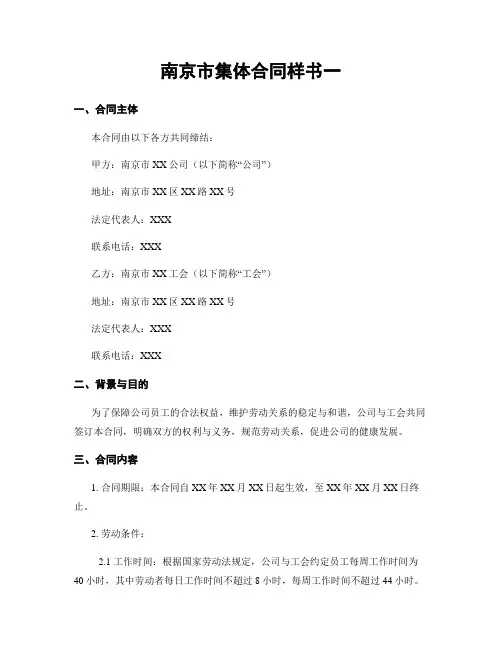 南京市集体合同样书一

一、合同主体

本合同由以下各方共同缔结：

甲方：南京市 XX 公司（以下简称“公司”）

地址：南京市 XX 区 XX 路 XX 号

法定代表人：XXX

联系电话：XXX

乙方：南京市 XX 工会（以下简称“工会”）

地址：南京市 XX 区 XX 路 XX 号

法定代表人：XXX

联系电话：XXX

二、背景与目的

为了保障公司员工的合法权益，维护劳动关系的稳定与和谐，公司与工会共同签订本合同，明确双方的权利与义务，规范劳动关系，促进公司的健康发展。

三、合同内容

1. 合同期限：本合同自 XX 年 XX 月 XX 日起生效，至 XX 年 XX 月 XX 日终止。

2. 劳动条件：

2.1 工作时间：根据国家劳动法规定，公司与工会约定员工每周工作时间为 40 小时，其中劳动者每日工作时间不超过 8 小时，每周工作时间不超过 44 小时。